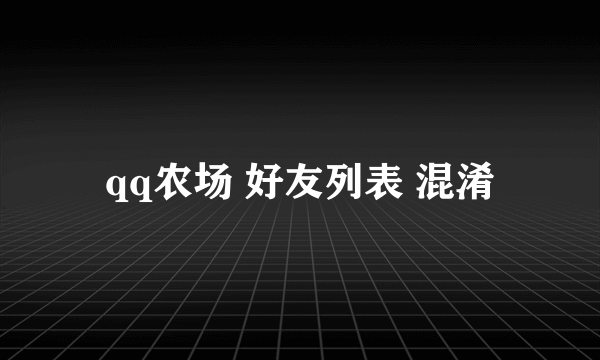 qq农场 好友列表 混淆